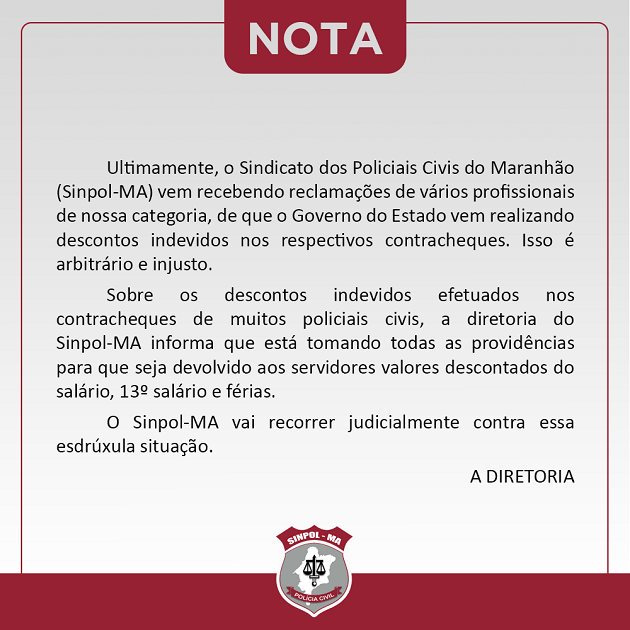 NOTA

Ultimamente, o Sindicato dos Policiais Civis do Maranhão (Sinpol-MA) vem recebendo reclamações de vários profissionais de nossa categoria, de que o Governo do Estado vem realizando descontos indevidos nos respectivos contracheques. Isso é arbitrário e injusto.

Sobre os descontos indevidos efetuados nos contracheques de muitos policiais civis, a diretoria do Sinpol-MA informa que está tomando todas as providências para que seja devolvido aos servidores valores descontados do salário, 13º salário e férias.

O Sinpol-MA vai recorrer judicialmente contra essa esdrúxula situação.

A DIRETORIA

SINPOL - MA
POLÍCIA CIVIL